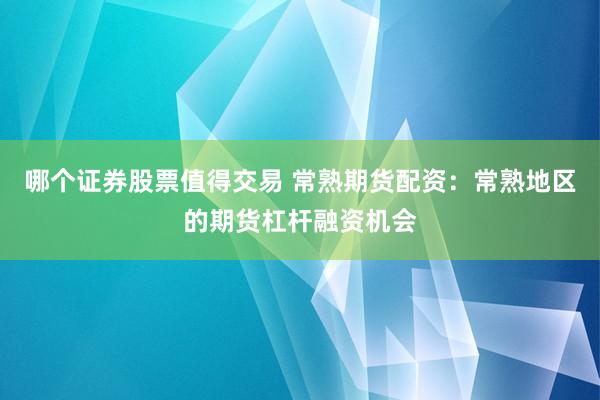 哪个证券股票值得交易 常熟期货配资：常熟地区的期货杠杆融资机会